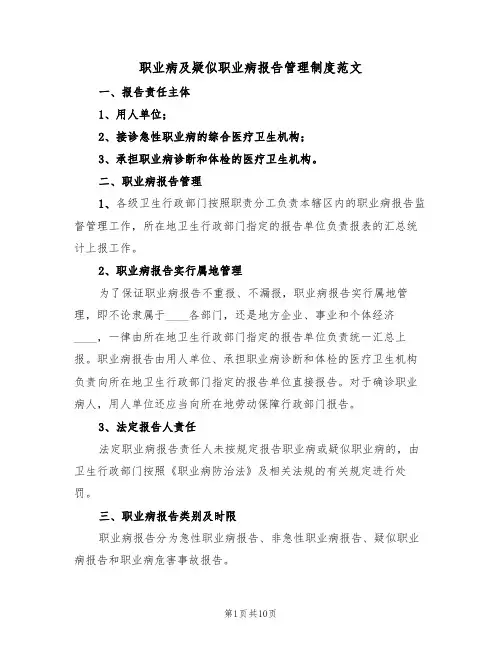 职业病及疑似职业病报告管理制度范文

一、报告责任主体

1、用人单位；

2、接诊急性职业病的综合医疗卫生机构；

3、承担职业病诊断和体检的医疗卫生机构。

二、职业病报告管理

1、各级卫生行政部门按照职责分工负责本辖区内的职业病报告监督管理工作，所在地卫生行政部门指定的报告单位负责报表的汇总统计上报工作。

2、职业病报告实行属地管理

为了保证职业病报告不重报、不漏报，职业病报告实行属地管理，即不论隶属于____各部门，还是地方企业、事业和个体经济____，一律由所在地卫生行政部门指定的报告单位负责统一汇总上报。职业病报告由用人单位、承担职业病诊断和体检的医疗卫生机构负责向所在地卫生行政部门指定的报告单位直接报告。对于确诊职业病人，用人单位还应当向所在地劳动保障行政部门报告。

3、法定报告人责任

法定职业病报告责任人未按规定报告职业病或疑似职业病的，由卫生行政部门按照《职业病防治法》及相关法规的有关规定进行处罚。

三、职业病报告类别及时限

职业病报告分为急性职业病报告、非急性职业病报告、疑似职业病报告和职业病危害事故报告。

第1页共10页